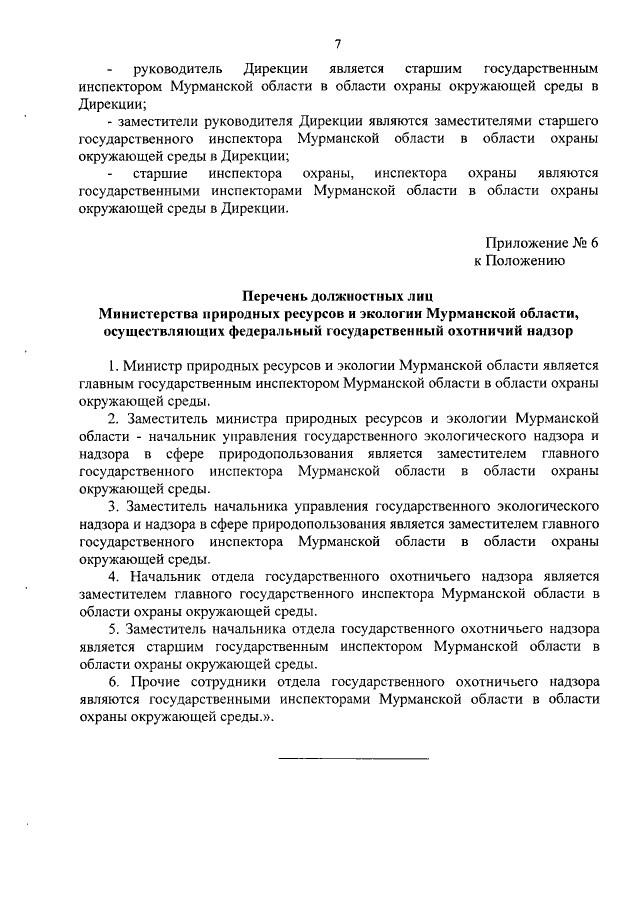 7

- руководитель Дирекции является старшим государственным инспектором Мурманской области в области охраны окружающей среды в Дирекции;

- заместители руководителя Дирекции являются заместителями старшего государственного инспектора Мурманской области в области охраны окружающей среды в Дирекции;

- старшие инспектора охраны, инспектора охраны являются государственными инспекторами Мурманской области в области охраны окружающей среды в Дирекции.

Приложение № 6
к Положению

Перечень должностных лиц
Министерства природных ресурсов и экологии Мурманской области, осуществляющих федеральный государственный охотничий надзор

1. Министр природных ресурсов и экологии Мурманской области является главным государственным инспектором Мурманской области в области охраны окружающей среды.

2. Заместитель министра природных ресурсов и экологии Мурманской области - начальник управления государственного экологического надзора и надзора в сфере природопользования является заместителем главного государственного инспектора Мурманской области в области охраны окружающей среды.

3. Заместитель начальника управления государственного экологического надзора и надзора в сфере природопользования является заместителем главного государственного инспектора Мурманской области в области охраны окружающей среды.

4. Начальник отдела государственного охотничьего надзора является заместителем главного государственного инспектора Мурманской области в области охраны окружающей среды.

5. Заместитель начальника отдела государственного охотничьего надзора является старшим государственным инспектором Мурманской области в области охраны окружающей среды.

6. Прочие сотрудники отдела государственного охотничьего надзора являются государственными инспекторами Мурманской области в области охраны окружающей среды.».